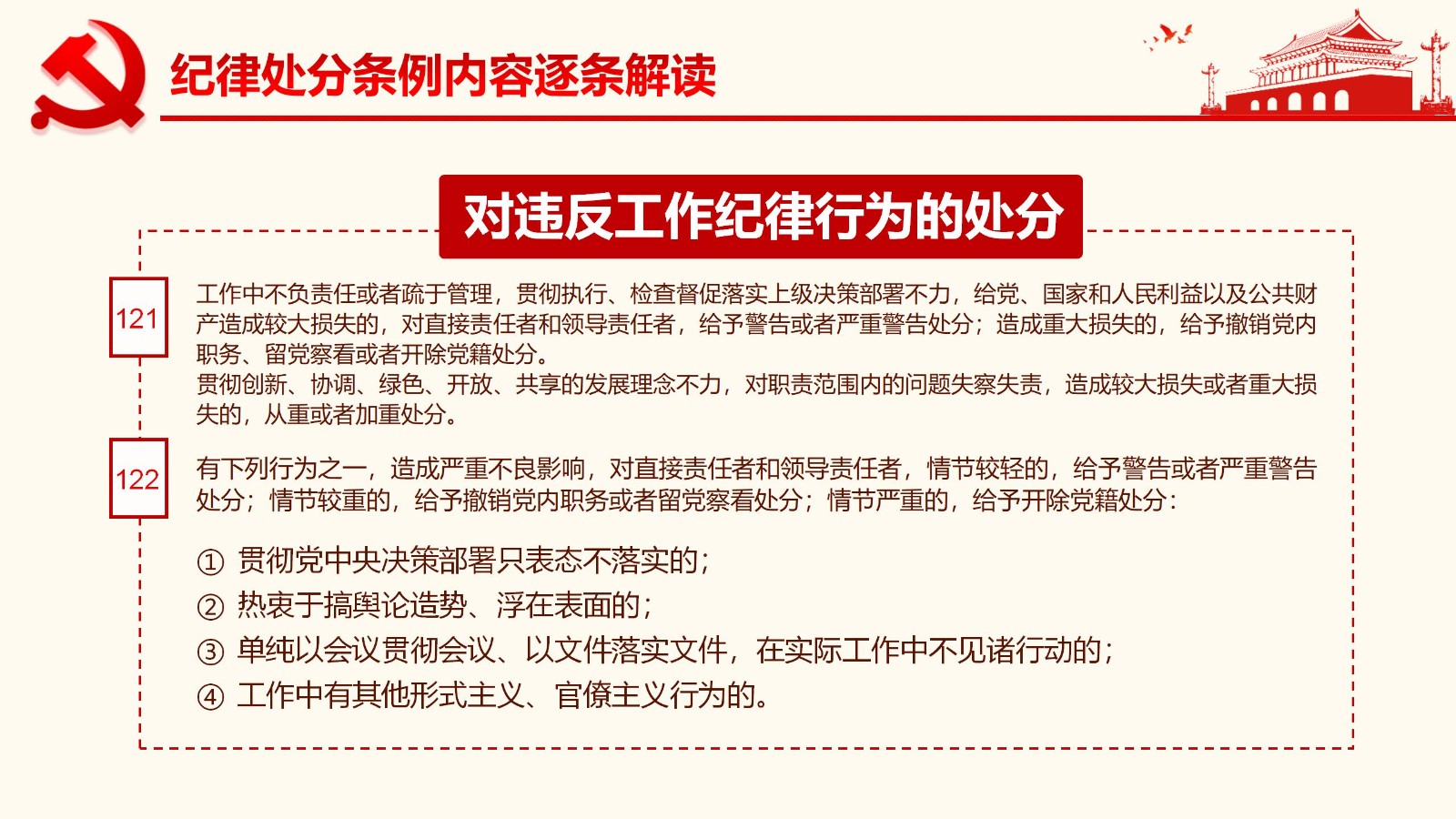 纪律处分条例内容逐条解读

对违反工作纪律行为的处分

121

工作中不负责任或者疏于管理，贯彻执行、检查督促落实上级决策部署不力，给党、国家和人民利益以及公共财产造成较大损失的，对直接责任者和领导责任者，给予警告或者严重警告处分；造成重大损失的，给予撤销党内职务、留党察看或者开除党籍处分。

贯彻创新、协调、绿色、开放、共享的发展理念不力，对职责范围内的问题失察失责，造成较大损失或者重大损失的，从重或者加重处分。

122

有下列行为之一，造成严重不良影响，对直接责任者和领导责任者，情节较轻的，给予警告或者严重警告处分；情节较重的，给予撤销党内职务或者留党察看处分；情节严重的，给予开除党籍处分：

① 贯彻党中央决策部署只表态不落实的；
② 热衷于搞舆论造势、浮在表面的；
③ 单纯以会议贯彻会议、以文件落实文件，在实际工作中不见诸行动的；
④ 工作中有其他形式主义、官僚主义行为的。